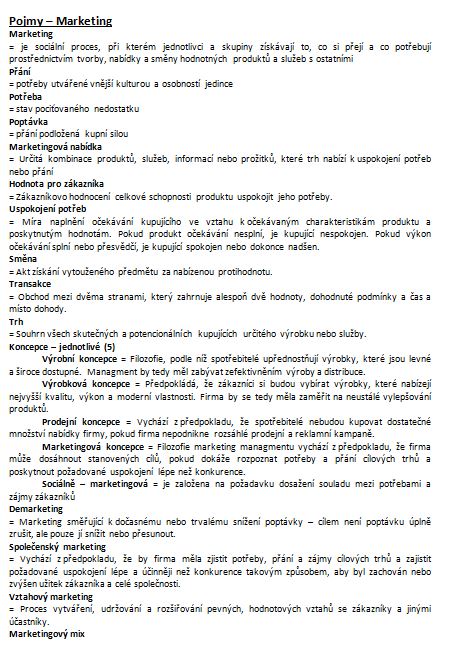 Pojmy – Marketing
Marketing
= je sociální proces, při kterém jednotlivci a skupiny získávají to, co si přejí a co potřebují prostřednictvím tvorby, nabídky a směny hodnotných produktů a služeb s ostatními
Přání
= potřeby utvářené vnější kulturou a osobností jedince
Potřeba
= stav pociťovaného nedostatku
Poptávka
= přání podložená kupní silou
Marketingová nabídka
= Určitá kombinace produktů, služeb, informací nebo prožitků, které trh nabízí k uspokojení potřeb nebo přání
Hodnota pro zákazníka
= Zákazníkovo hodnocení celkové schopnosti produktu uspokojit jeho potřeby.
Uspokojení potřeb
= Míra naplnění očekávání kupujícího ve vztahu k očekávaným charakteristikám produktu a poskytnutým hodnotám. Pokud produkt očekávání nesplní, je kupující nespokojen. Pokud výkon očekávání splní nebo přesvědčí, je kupující spokojen nebo dokonce nadšen.
Směna
= Akt získání vytouženého předmětu za nabízenou protihodnotu.
Transakce
= Obchod mezi dvěma stranami, který zahrnuje alespoň dvě hodnoty, dohodnuté podmínky a čas a místo dohody.
Trh
= Souhrn všech skutečných a potencionálních kupujících určitého výrobku nebo služby.
Koncepce – jednotlivé (5)
Výrobní koncepce = Filozofie, podle níž spotřebitelé upřednostňují výrobky, které jsou levné a široce dostupné. Managment by tedy měl zabývat zefektivněním výroby a distribuce.
Výrobková koncepce = Předpokládá, že zákazníci si budou vybírat výrobky, které nabízejí nejvyšší kvalitu, výkon a moderní vlastnosti. Firma by se tedy měla zaměřit na neustálé vylepšování produktů.
Prodejní koncepce = Vychází z předpokladu, že spotřebitelé nebudou kupovat dostatečné množství nabídky firmy, pokud firma nepodnikne rozsáhlé prodejní a reklamní kampaně.
Marketingová koncepce = Filozofie marketing managmentu vychází z předpokladu, že firma může dosáhnout stanovených cílů, pokud dokáže rozpoznat potřeby a přání cílových trhů a poskytnout požadované uspokojení lépe než konkurence.
Sociálně – marketingová = je založena na požadavku dosažení souladu mezi potřebami a zájmy zákazníků
Demarketing
= Marketing směřující k dočasnému nebo trvalému snížení poptávky – cílem není poptávku úplně zrušit, ale pouze ji snížit nebo přesunout.
Společenský marketing
= Vychází z předpokladu, že by firma měla zjistit potřeby, přání a zájmy cílových trhů a zajistit požadované uspokojení lépe a účinněji než konkurence takovým způsobem, aby byl zachován nebo zvýšen užitek zákazníka a celé společnosti.
Vztahový marketing
= Proces vytváření, udržování a rozšiřování pevných, hodnotových vztahů se zákazníky a jinými účastníky.
Marketingový mix